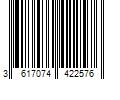 3 617074 422576